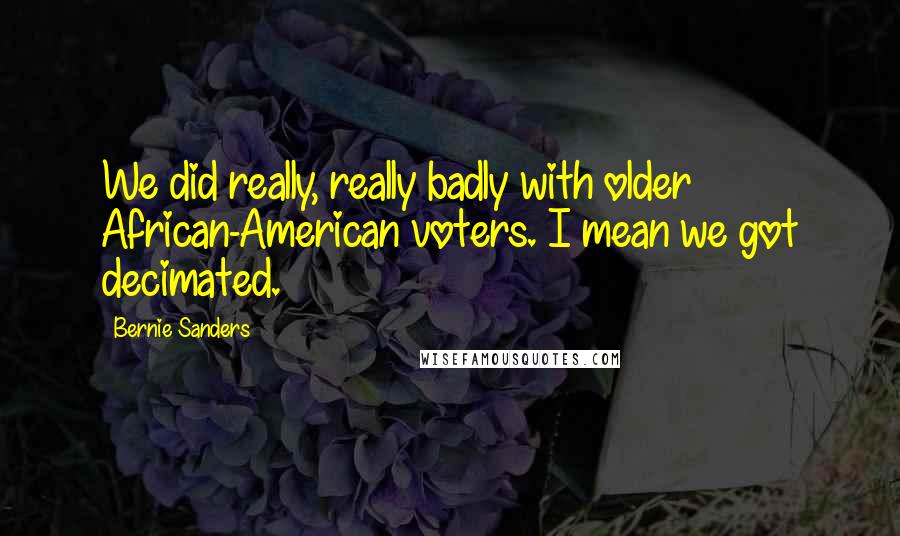 We did really, really badly with older African-American voters. I mean we got decimated.

Bernie Sanders

WISEFAMOUSQUOTES.COM